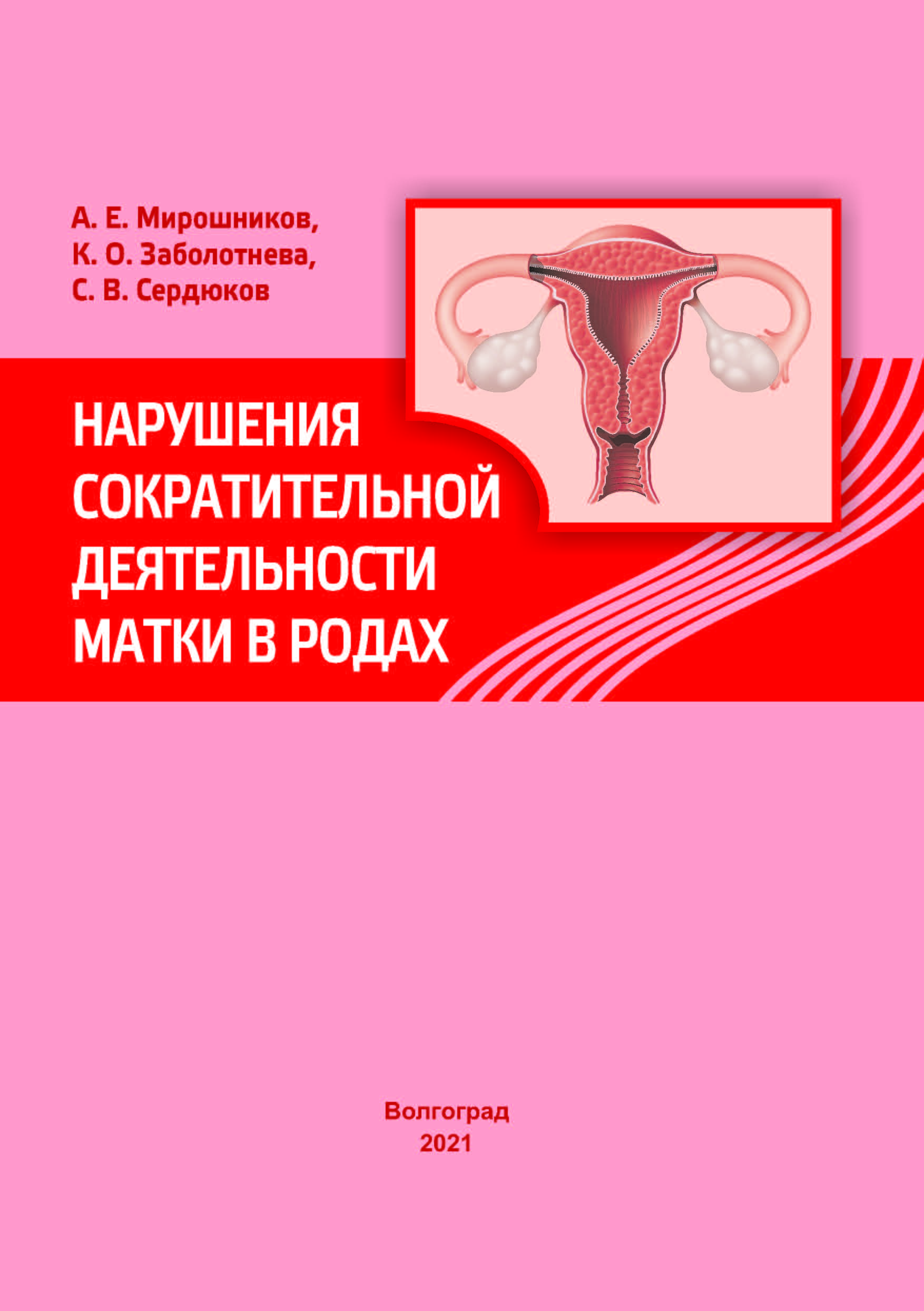 А. Е. Мирошников,
К. О. Заболотнева,
С. В. Сердюков

НАРУШЕНИЯ
СОКРАТИТЕЛЬНОЙ
ДЕЯТЕЛЬНОСТИ
МАТКИ В РОДАХ

Волгоград
2021